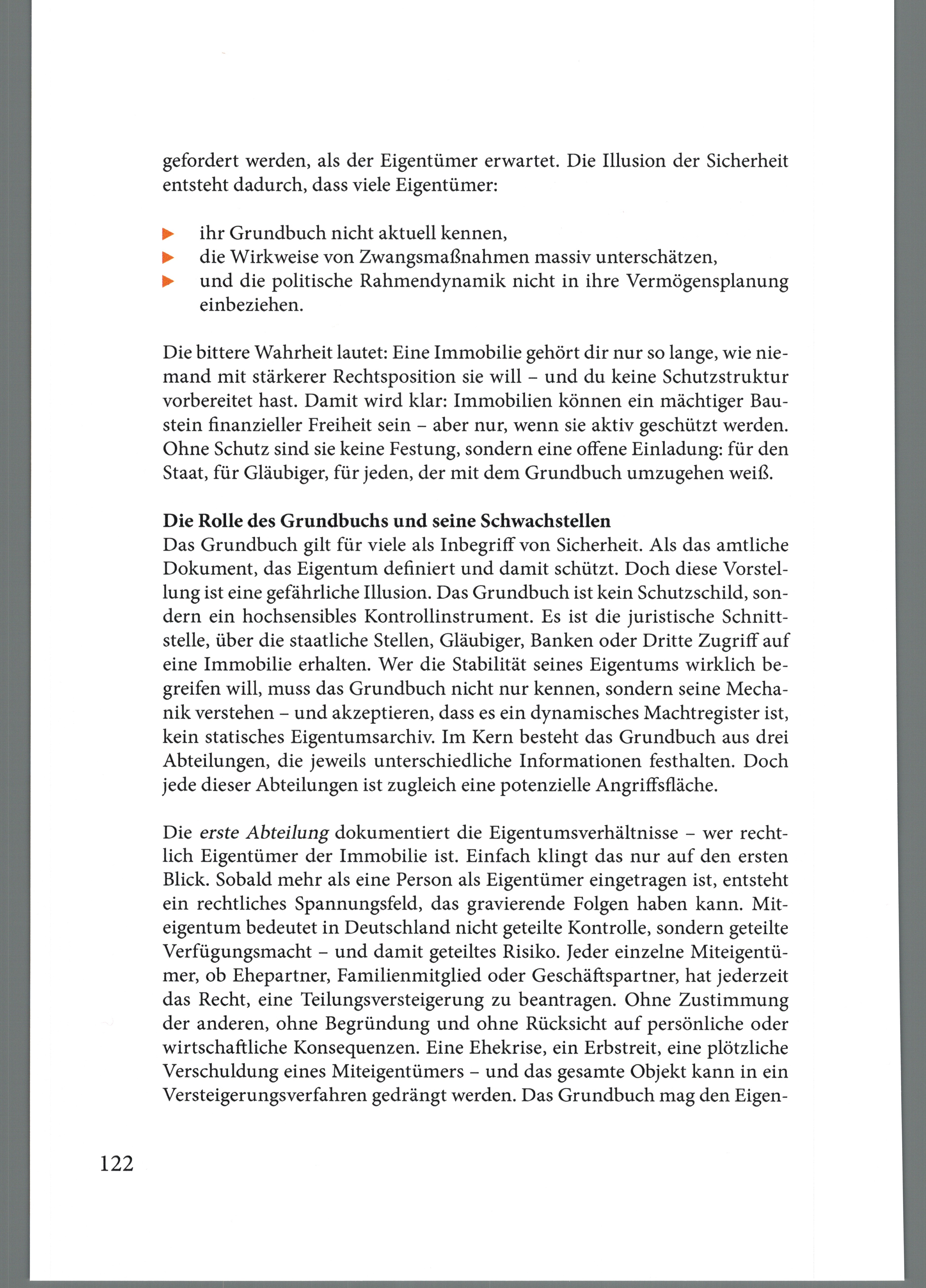 gefordert werden, als der Eigentümer erwartet. Die Illusion der Sicherheit entsteht dadurch, dass viele Eigentümer:

▶ ihr Grundbuch nicht aktuell kennen,
▶ die Wirkweise von Zwangsmaßnahmen massiv unterschätzen,
▶ und die politische Rahmendynamik nicht in ihre Vermögensplanung einbeziehen.

Die bittere Wahrheit lautet: Eine Immobilie gehört dir nur so lange, wie niemand mit stärkerer Rechtsposition sie will – und du keine Schutzstruktur vorbereitet hast. Damit wird klar: Immobilien können ein mächtiger Baustein finanzieller Freiheit sein – aber nur, wenn sie aktiv geschützt werden. Ohne Schutz sind sie keine Festung, sondern eine offene Einladung: für den Staat, für Gläubiger, für jeden, der mit dem Grundbuch umzugehen weiß.

Die Rolle des Grundbuchs und seine Schwachstellen
Das Grundbuch gilt für viele als Inbegriff von Sicherheit. Als das amtliche Dokument, das Eigentum definiert und damit schützt. Doch diese Vorstellung ist eine gefährliche Illusion. Das Grundbuch ist kein Schutzschild, sondern ein hochsensibles Kontrollinstrument. Es ist die juristische Schnittstelle, über die staatliche Stellen, Gläubiger, Banken oder Dritte Zugriff auf eine Immobilie erhalten. Wer die Stabilität seines Eigentums wirklich begreifen will, muss das Grundbuch nicht nur kennen, sondern seine Mechanik verstehen – und akzeptieren, dass es ein dynamisches Machtregister ist, kein statisches Eigentumsarchiv. Im Kern besteht das Grundbuch aus drei Abteilungen, die jeweils unterschiedliche Informationen festhalten. Doch jede dieser Abteilungen ist zugleich eine potenzielle Angriffsfläche.

Die erste Abteilung dokumentiert die Eigentumsverhältnisse – wer rechtlich Eigentümer der Immobilie ist. Einfach klingt das nur auf den ersten Blick. Sobald mehr als eine Person als Eigentümer eingetragen ist, entsteht ein rechtliches Spannungsfeld, das gravierende Folgen haben kann. Miteigentum bedeutet in Deutschland nicht geteilte Kontrolle, sondern geteilte Verfügungsmacht – und damit geteiltes Risiko. Jeder einzelne Miteigentümer, ob Ehepartner, Familienmitglied oder Geschäftspartner, hat jederzeit das Recht, eine Teilungsversteigerung zu beantragen. Ohne Zustimmung der anderen, ohne Begründung und ohne Rücksicht auf persönliche oder wirtschaftliche Konsequenzen. Eine Ehekrise, ein Erbstreit, eine plötzliche Verschuldung eines Miteigentümers – und das gesamte Objekt kann in ein Versteigerungsverfahren gedrängt werden. Das Grundbuch mag den Eigen-

122